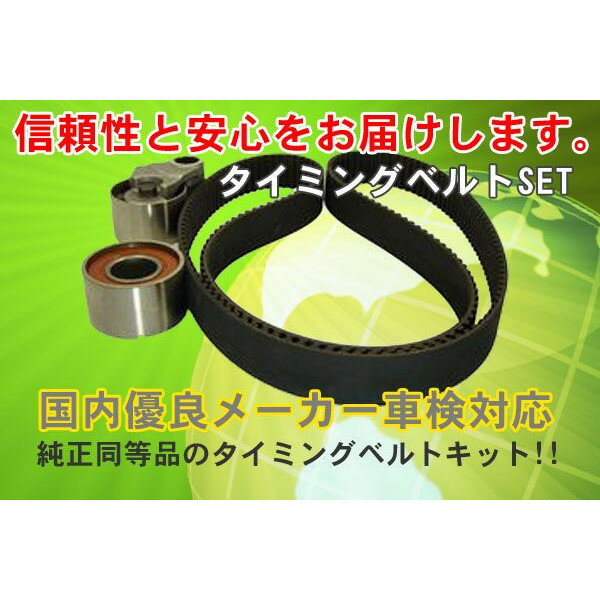 信頼性と安心をお届けします。
タイミングベルトSET

国内優良メーカー車検対応
純正同等品のタイミングベルトキット!!